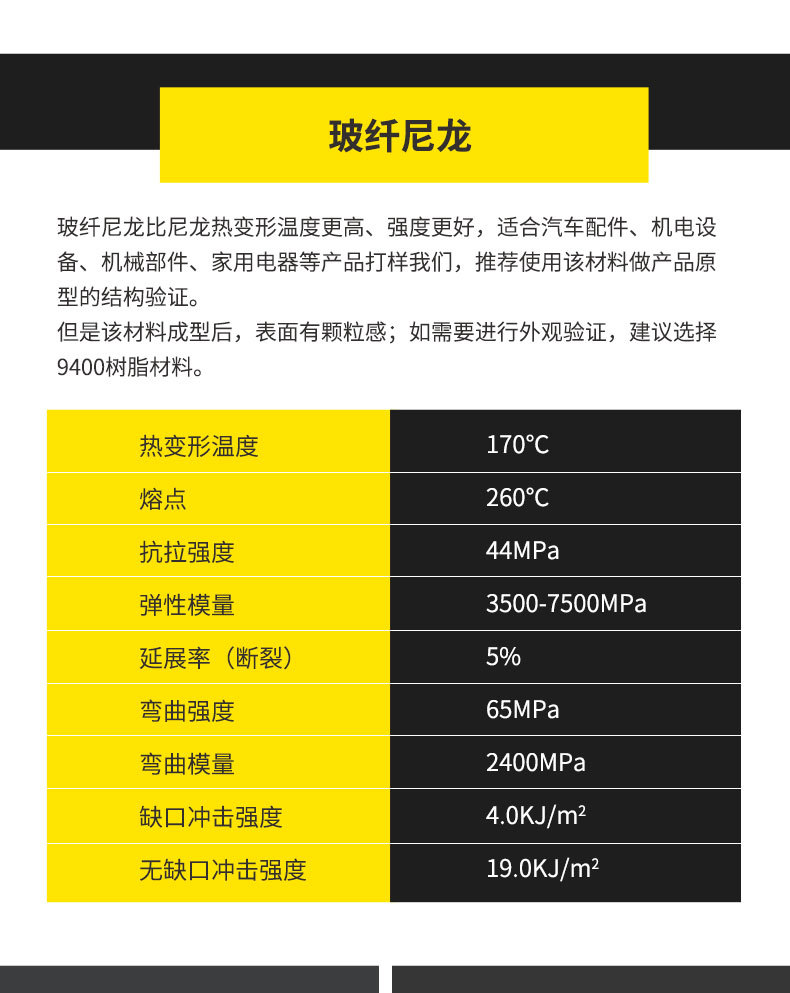 玻纤尼龙

玻纤尼龙比尼龙热变形温度更高、强度更好，适合汽车配件、机电设备、机械部件、家用电器等产品打样我们，推荐使用该材料做产品原型的结构验证。

但是该材料成型后，表面有颗粒感；如需要进行外观验证，建议选择9400树脂材料。

| 热变形温度 | 170°C |
|---|---|
| 熔点 | 260°C |
| 抗拉强度 | 44MPa |
| 弹性模量 | 3500-7500MPa |
| 延展率（断裂） | 5% |
| 弯曲强度 | 65MPa |
| 弯曲模量 | 2400MPa |
| 缺口冲击强度 | 4.0KJ/m² |
| 无缺口冲击强度 | 19.0KJ/m² |